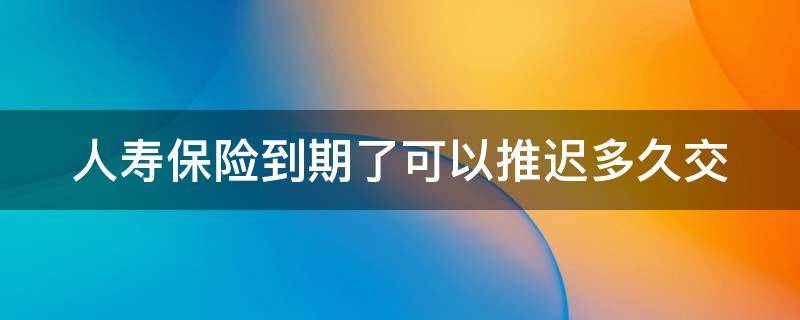 人寿保险到期了可以推迟多久交